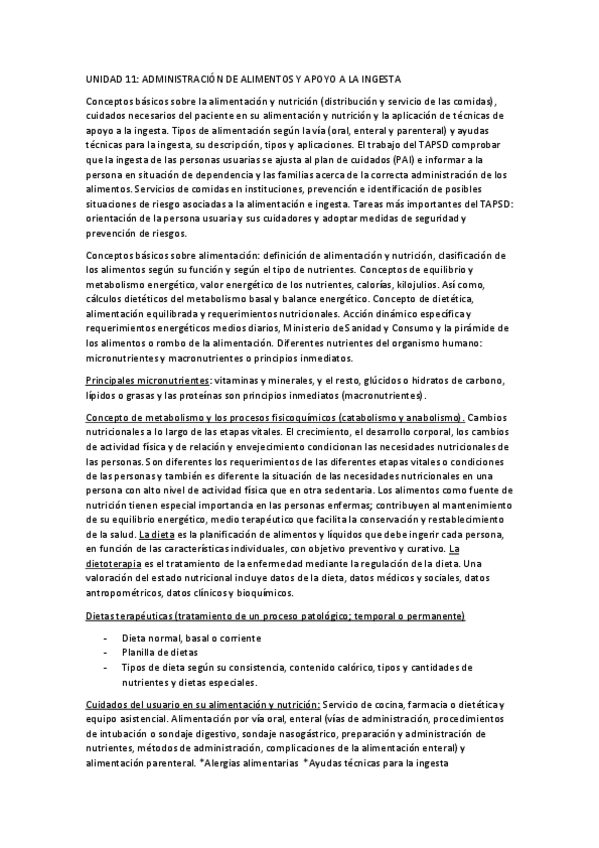 UNIDAD 11: ADMINISTRACIÓN DE ALIMENTOS Y APOYO A LA INGESTA

Conceptos básicos sobre la alimentación y nutrición (distribución y servicio de las comidas), cuidados necesarios del paciente en su alimentación y nutrición y la aplicación de técnicas de apoyo a la ingesta. Tipos de alimentación según la vía (oral, enteral y parenteral) y ayudas técnicas para la ingesta, su descripción, tipos y aplicaciones. El trabajo del TAPSD comprobar que la ingesta de las personas usuarias se ajusta al plan de cuidados (PAI) e informar a la persona en situación de dependencia y las familias acerca de la correcta administración de los alimentos. Servicios de comidas en instituciones, prevención e identificación de posibles situaciones de riesgo asociadas a la alimentación e ingesta. Tareas más importantes del TAPSD: orientación de la persona usuaria y sus cuidadores y adoptar medidas de seguridad y prevención de riesgos.

Conceptos básicos sobre alimentación: definición de alimentación y nutrición, clasificación de los alimentos según su función y según el tipo de nutrientes. Conceptos de equilibrio y metabolismo energético, valor energético de los nutrientes, calorías, kilojulios. Así como, cálculos dietéticos del metabolismo basal y balance energético. Concepto de dietética, alimentación equilibrada y requerimientos nutricionales. Acción dinámico específica y requerimientos energéticos medios diarios, Ministerio de Sanidad y Consumo y la pirámide de los alimentos o rombo de la alimentación. Diferentes nutrientes del organismo humano: micronutrientes y macronutrientes o principios inmediatos.

Principales micronutrientes: vitaminas y minerales, y el resto, glúcidos o hidratos de carbono, lípidos o grasas y las proteínas son principios inmediatos (macronutrientes).

Concepto de metabolismo y los procesos fisicoquímicos (catabolismo y anabolismo). Cambios nutricionales a lo largo de las etapas vitales. El crecimiento, el desarrollo corporal, los cambios de actividad física y de relación y envejecimiento condicionan las necesidades nutricionales de las personas. Son diferentes los requerimientos de las diferentes etapas vitales o condiciones de las personas y también es diferente la situación de las necesidades nutricionales en una persona con alto nivel de actividad física que en otra sedentaria. Los alimentos como fuente de nutrición tienen especial importancia en las personas enfermas; contribuyen al mantenimiento de su equilibrio energético, medio terapéutico que facilita la conservación y restablecimiento de la salud. La dieta es la planificación de alimentos y líquidos que debe ingerir cada persona, en función de las características individuales, con objetivo preventivo y curativo. La dietoterapia es el tratamiento de la enfermedad mediante la regulación de la dieta. Una valoración del estado nutricional incluye datos de la dieta, datos médicos y sociales, datos antropométricos, datos clínicos y bioquímicos.

Dietas terapéuticas (tratamiento de un proceso patológico; temporal o permanente)

- Dieta normal, basal o corriente
- Planilla de dietas
- Tipos de dieta según su consistencia, contenido calórico, tipos y cantidades de nutrientes y dietas especiales.

Cuidados del usuario en su alimentación y nutrición: Servicio de cocina, farmacia o dietética y equipo asistencial. Alimentación por vía oral, enteral (vías de administración, procedimientos de intubación o sondaje digestivo, sondaje nasogástrico, preparación y administración de nutrientes, métodos de administración, complicaciones de la alimentación enteral) y alimentación parenteral. *Alergias alimentarias *Ayudas técnicas para la ingesta